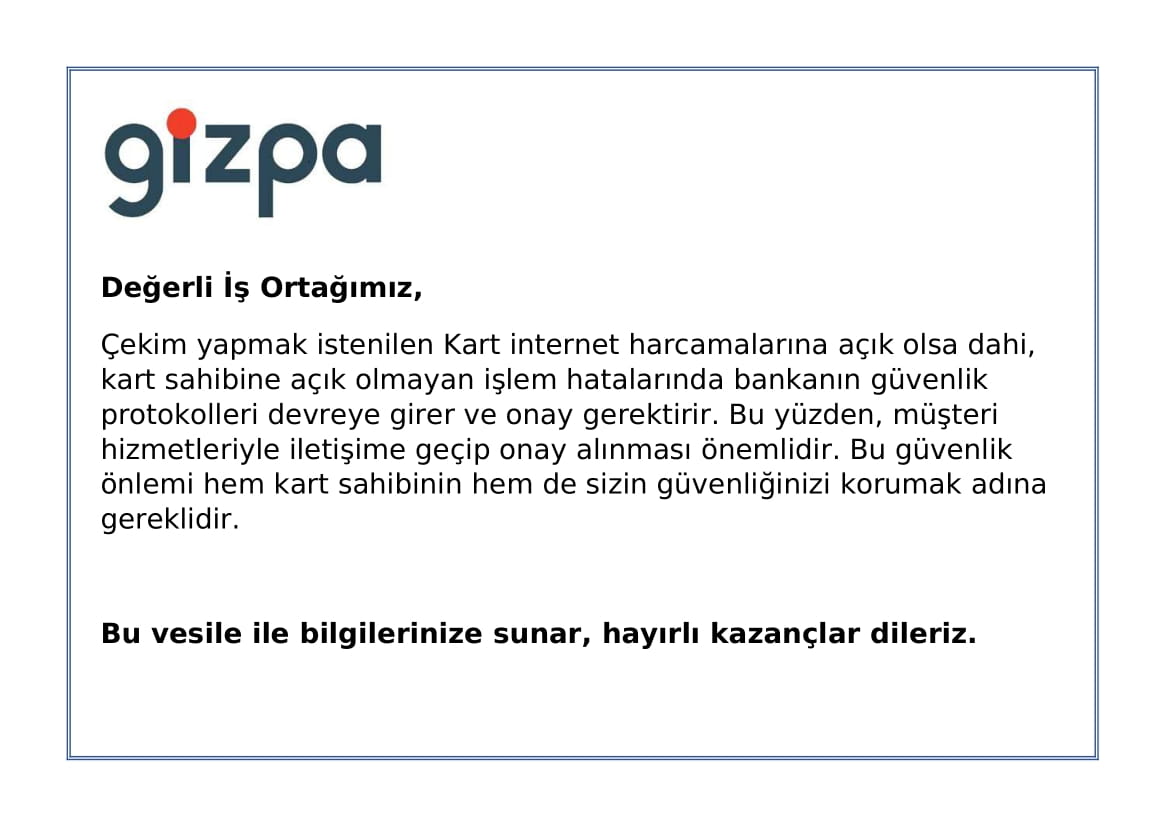 gizpa

Değerli İş Ortağımız,

Çekim yapmak istenilen Kart internet harcamalarına açık olsa dahi, kart sahibine açık olmayan işlem hatalarında bankanın güvenlik protokolleri devreye girer ve onay gerektirir. Bu yüzden, müşteri hizmetleriyle iletişime geçip onay alınması önemlidir. Bu güvenlik önlemi hem kart sahibinin hem de sizin güvenliğinizi korumak adına gereklidir.

Bu vesile ile bilgilerinize sunar, hayırlı kazançlar dileriz.